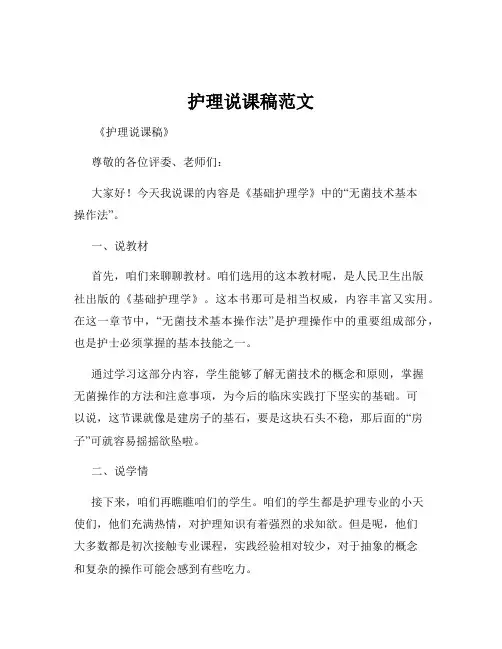 护理说课稿范文

《护理说课稿》

尊敬的各位评委、老师们：

大家好！今天我说课的内容是《基础护理学》中的“无菌技术基本操作法”。

一、说教材

首先，咱们来聊聊教材。咱们选用的这本教材呢，是人民卫生出版社出版的《基础护理学》。这本书那可是相当权威，内容丰富又实用。在这一章节中，“无菌技术基本操作法”是护理操作中的重要组成部分，也是护士必须掌握的基本技能之一。

通过学习这部分内容，学生能够了解无菌技术的概念和原则，掌握无菌操作的方法和注意事项，为今后的临床实践打下坚实的基础。可以说，这节课就像是建房子的基石，要是这块石头不稳，那后面的“房子”可就容易摇摇欲坠啦。

二、说学情

接下来，咱们再瞧瞧咱们的学生。咱们的学生都是护理专业的小天使们，他们充满热情，对护理知识有着强烈的求知欲。但是呢，他们大多数都是初次接触专业课程，实践经验相对较少，对于抽象的概念和复杂的操作可能会感到有些吃力。